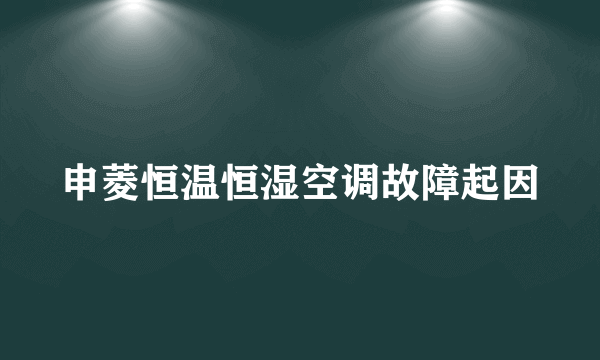 申菱恒温恒湿空调故障起因